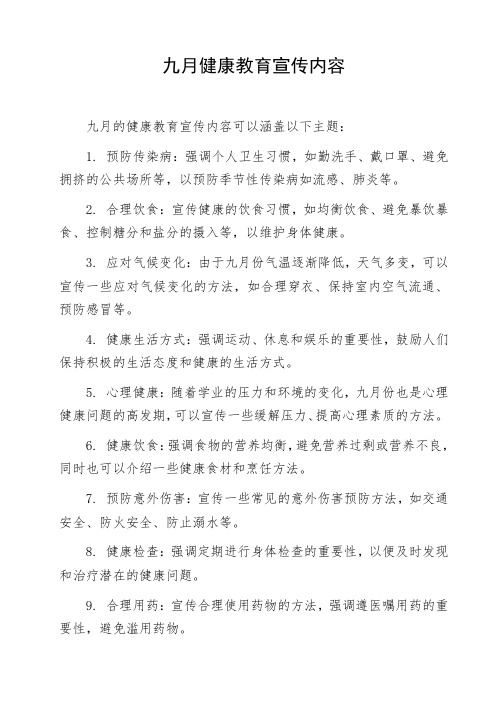 九月健康教育宣传内容

九月的健康教育宣传内容可以涵盖以下主题：

1. 预防传染病：强调个人卫生习惯，如勤洗手、戴口罩、避免拥挤的公共场所等，以预防季节性传染病如流感、肺炎等。

2. 合理饮食：宣传健康的饮食习惯，如均衡饮食、避免暴饮暴食、控制糖分和盐分的摄入等，以维护身体健康。

3. 应对气候变化：由于九月份气温逐渐降低，天气多变，可以宣传一些应对气候变化的方法，如合理穿衣、保持室内空气流通、预防感冒等。

4. 健康生活方式：强调运动、休息和娱乐的重要性，鼓励人们保持积极的生活态度和健康的生活方式。

5. 心理健康：随着学业的压力和环境的变化，九月份也是心理健康问题的高发期，可以宣传一些缓解压力、提高心理素质的方法。

6. 健康饮食：强调食物的营养均衡，避免营养过剩或营养不良，同时也可以介绍一些健康食材和烹饪方法。

7. 预防意外伤害：宣传一些常见的意外伤害预防方法，如交通安全、防火安全、防止溺水等。

8. 健康检查：强调定期进行身体检查的重要性，以便及时发现和治疗潜在的健康问题。

9. 合理用药：宣传合理使用药物的方法，强调遵医嘱用药的重要性，避免滥用药物。